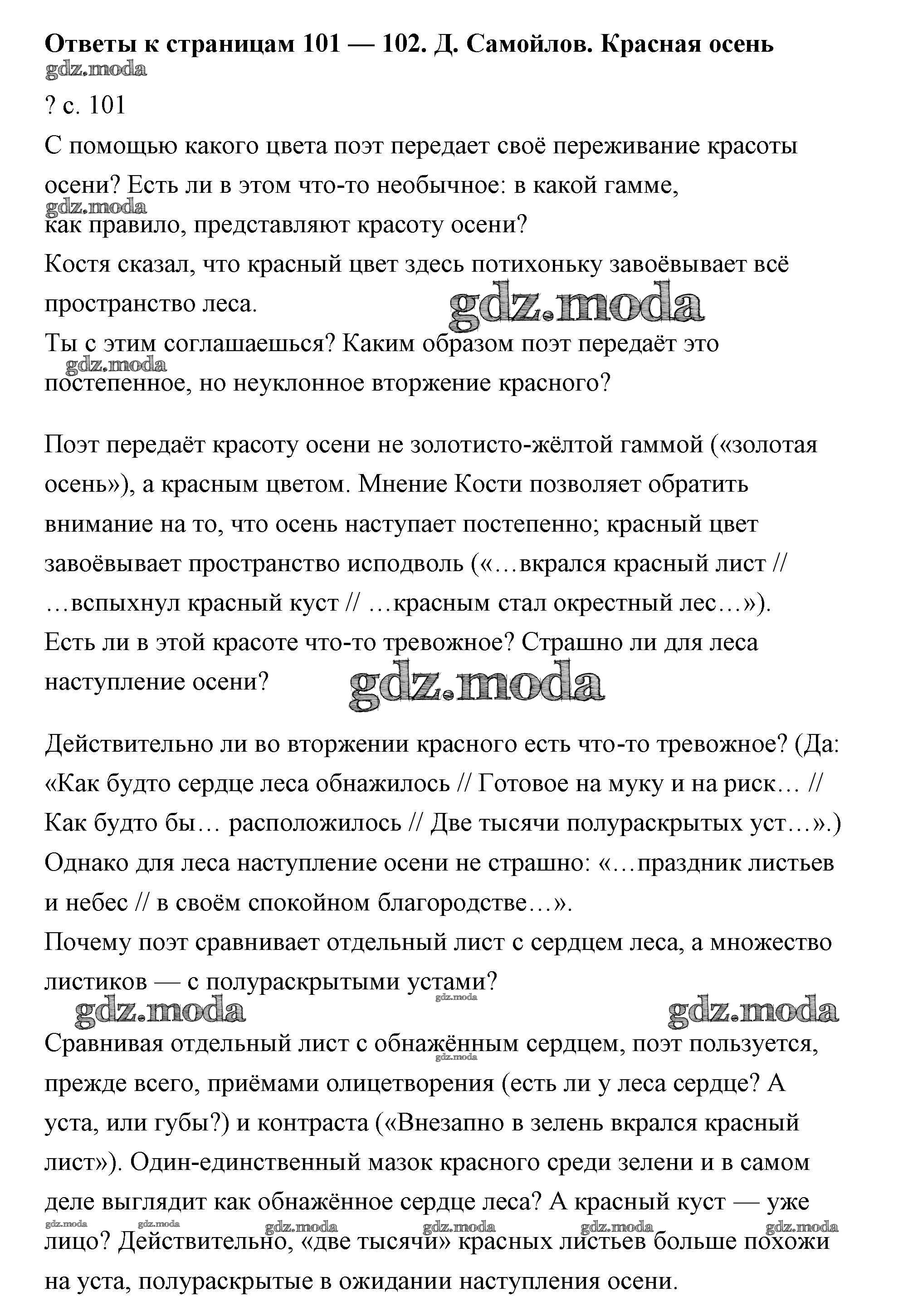 **Ответы к страницам 101 — 102. Д. Самойлов. Красная осень**
gdz.moda

? с. 101

С помощью какого цвета поэт передает своё переживание красоты осени? Есть ли в этом что-то необычное: в какой гамме,
gdz.moda
как правило, представляют красоту осени?
Костя сказал, что красный цвет здесь потихоньку завоёвывает всё пространство леса.
gdz.moda
Ты с этим соглашаешься? Каким образом поэт передаёт это
gdz.moda
постепенное, но неуклонное вторжение красного?

Поэт передаёт красоту осени не золотисто-жёлтой гаммой («золотая осень»), а красным цветом. Мнение Кости позволяет обратить внимание на то, что осень наступает постепенно; красный цвет завоёвывает пространство исподволь («…вкрался красный лист // …вспыхнул красный куст // …красным стал окрестный лес…»).
Есть ли в этой красоте что-то тревожное? Страшно ли для леса наступление осени?
gdz.moda

Действительно ли во вторжении красного есть что-то тревожное? (Да: «Как будто сердце леса обнажилось // Готовое на муку и на риск… // Как будто бы… расположилось // Две тысячи полураскрытых уст…».)
Однако для леса наступление осени не страшно: «…праздник листьев и небес // в своём спокойном благородстве…».
Почему поэт сравнивает отдельный лист с сердцем леса, а множество листиков — с полураскрытыми устами?
gdz.moda gdz.moda gdz.moda

Сравнивая отдельный лист с обнажённым сердцем, поэт пользуется,
gdz.moda
прежде всего, приёмами олицетворения (есть ли у леса сердце? А уста, или губы?) и контраста («Внезапно в зелень вкрался красный лист»). Один-единственный мазок красного среди зелени и в самом деле выглядит как обнажённое сердце леса? А красный куст — уже
gdz.moda gdz.moda gdz.moda gdz.moda gdz.moda gdz.moda
лицо? Действительно, «две тысячи» красных листьев больше похожи на уста, полураскрытые в ожидании наступления осени.